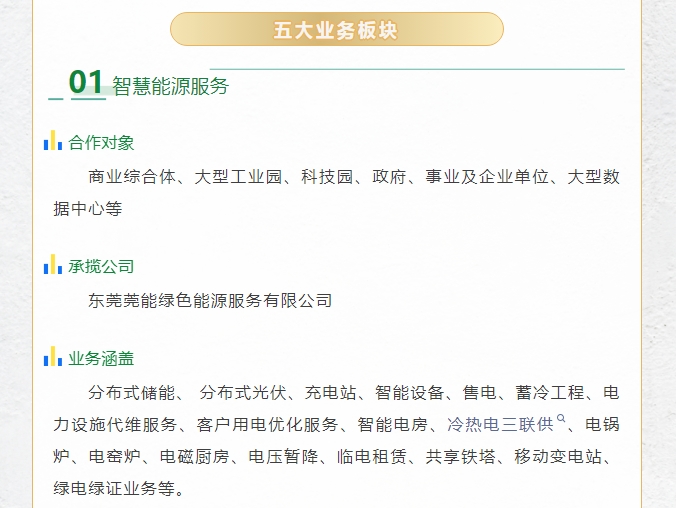 五大业务板块

01 智慧能源服务

合作对象

商业综合体、大型工业园、科技园、政府、事业及企业单位、大型数据中心等

承揽公司

东莞莞能绿色能源服务有限公司

业务涵盖

分布式储能、 分布式光伏、充电站、智能设备、售电、蓄冷工程、电力设施代维服务、客户用电优化服务、智能电房、冷热电三联供、电锅炉、电窑炉、电磁厨房、电压暂降、临电租赁、共享铁塔、移动变电站、绿电绿证业务等。